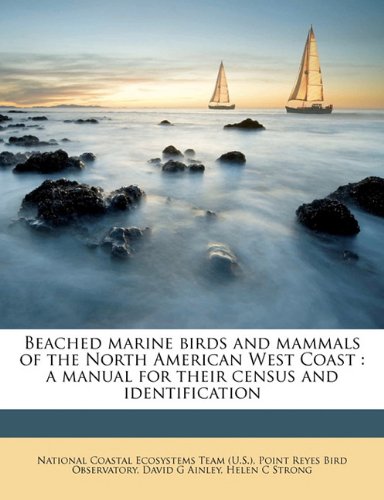 Beached marine birds and mammals of the North American West Coast : a manual for their census and identification

National Coastal Ecosystems Team (U.S.), Point Reyes Bird Observatory, David G Ainley, Helen C Strong